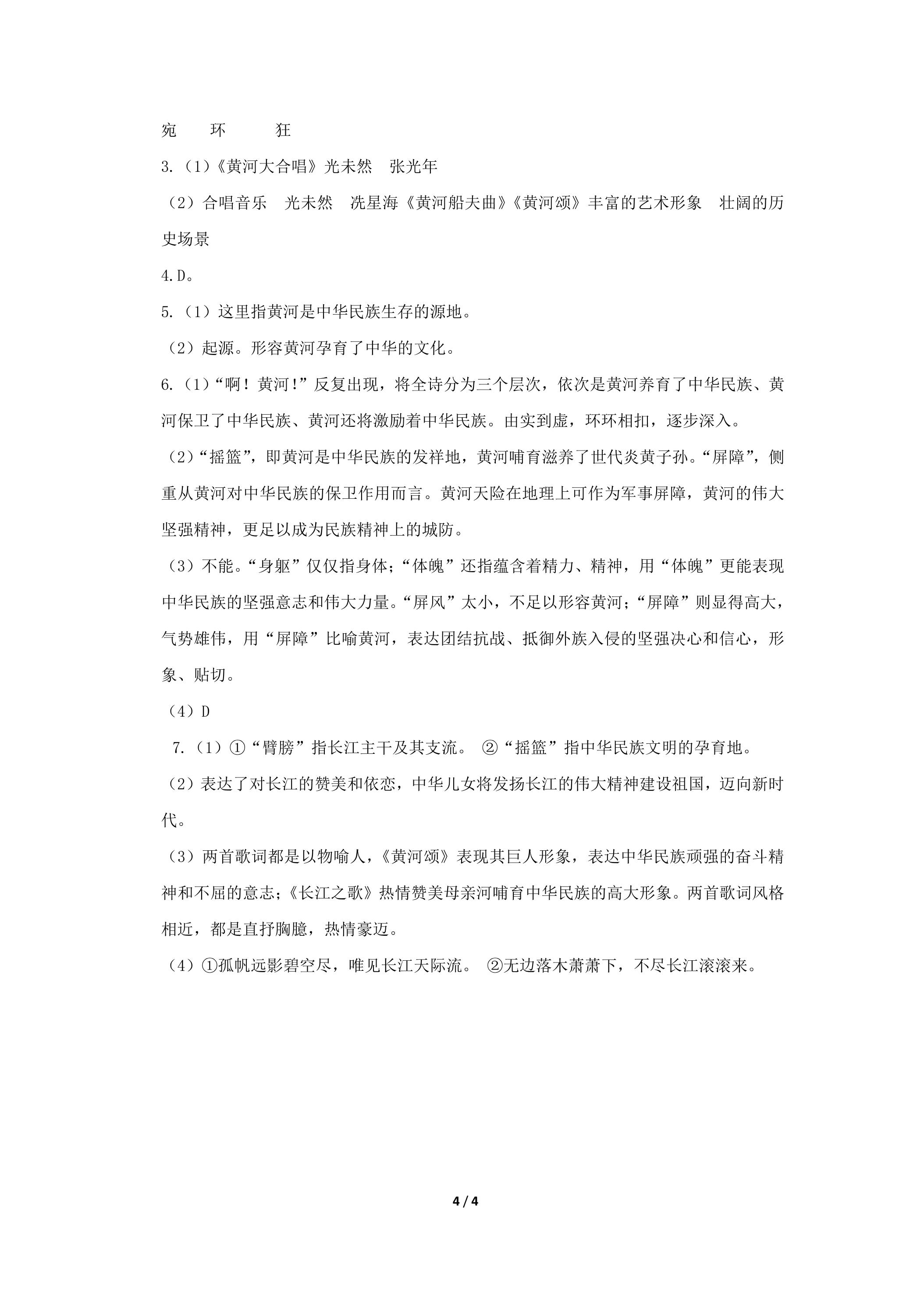 宛 环 狂

3.（1）《黄河大合唱》光未然 张光年

（2）合唱音乐 光未然 冼星海《黄河船夫曲》《黄河颂》丰富的艺术形象 壮阔的历史场景

4.D。

5.（1）这里指黄河是中华民族生存的源地。

（2）起源。形容黄河孕育了中华的文化。

6.（1）“啊！黄河！”反复出现，将全诗分为三个层次，依次是黄河养育了中华民族、黄河保卫了中华民族、黄河还将激励着中华民族。由实到虚，环环相扣，逐步深入。

（2）“摇篮”，即黄河是中华民族的发祥地，黄河哺育滋养了世代炎黄子孙。“屏障”，侧重从黄河对中华民族的保卫作用而言。黄河天险在地理上可作为军事屏障，黄河的伟大坚强精神，更足以成为民族精神上的城防。

（3）不能。“身躯”仅仅指身体；“体魄”还指蕴含着精力、精神，用“体魄”更能表现中华民族的坚强意志和伟大力量。“屏风”太小，不足以形容黄河；“屏障”则显得高大，气势雄伟，用“屏障”比喻黄河，表达团结抗战、抵御外族入侵的坚强决心和信心，形象、贴切。

（4）D

7.（1）①“臂膀”指长江主干及其支流。 ②“摇篮”指中华民族文明的孕育地。

（2）表达了对长江的赞美和依恋，中华儿女将发扬长江的伟大精神建设祖国，迈向新时代。

（3）两首歌词都是以物喻人，《黄河颂》表现其巨人形象，表达中华民族顽强的奋斗精神和不屈的意志；《长江之歌》热情赞美母亲河哺育中华民族的高大形象。两首歌词风格相近，都是直抒胸臆，热情豪迈。

（4）①孤帆远影碧空尽，唯见长江天际流。 ②无边落木萧萧下，不尽长江滚滚来。

4 / 4